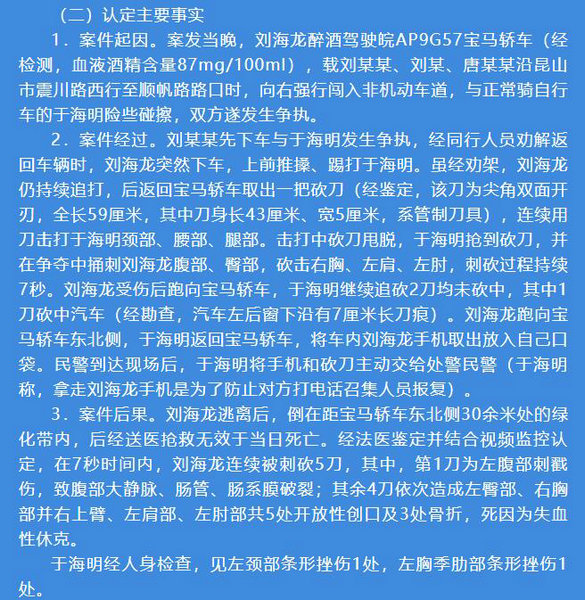 （二）认定主要事实

1．案件起因。案发当晚，刘海龙醉酒驾驶皖AP9G57宝马轿车（经检测，血液酒精含量87mg/100ml），载刘某某、刘某、唐某某沿昆山市震川路西行至顺帆路路口时，向右强行闯入非机动车道，与正常骑自行车的于海明险些碰擦，双方遂发生争执。

2．案件经过。刘某某先下车与于海明发生争执，经同行人员劝解返回车辆时，刘海龙突然下车，上前推搡、踢打于海明。虽经劝架，刘海龙仍持续追打，后返回宝马轿车取出一把砍刀（经鉴定，该刀为尖角双面开刃，全长59厘米，其中刀身长43厘米、宽5厘米，系管制刀具），连续用刀击打于海明颈部、腰部、腿部。击打中砍刀甩脱，于海明抢到砍刀，并在争夺中捅刺刘海龙腹部、臀部，砍击右胸、左肩、左肘，刺砍过程持续7秒。刘海龙受伤后跑向宝马轿车，于海明继续追砍2刀均未砍中，其中1刀砍中汽车（经勘查，汽车左后窗下沿有7厘米长刀痕）。刘海龙跑向宝马轿车东北侧，于海明返回宝马轿车，将车内刘海龙手机取出放入自己口袋。民警到达现场后，于海明将手机和砍刀主动交给处警民警（于海明称，拿走刘海龙手机是为了防止对方打电话召集人员报复）。

3．案件后果。刘海龙逃离后，倒在距宝马轿车东北侧30余米处的绿化带内，后经送医抢救无效于当日死亡。经法医鉴定并结合视频监控认定，在7秒时间内，刘海龙连续被刺砍5刀，其中，第1刀为左腹部刺戳伤，致腹部大静脉、肠管、肠系膜破裂；其余4刀依次造成左臀部、右胸部并右上臂、左肩部、左肘部共5处开放性创口及3处骨折，死因为失血性休克。

于海明经人身检查，见左颈部条形挫伤1处，左胸季肋部条形挫伤1处。